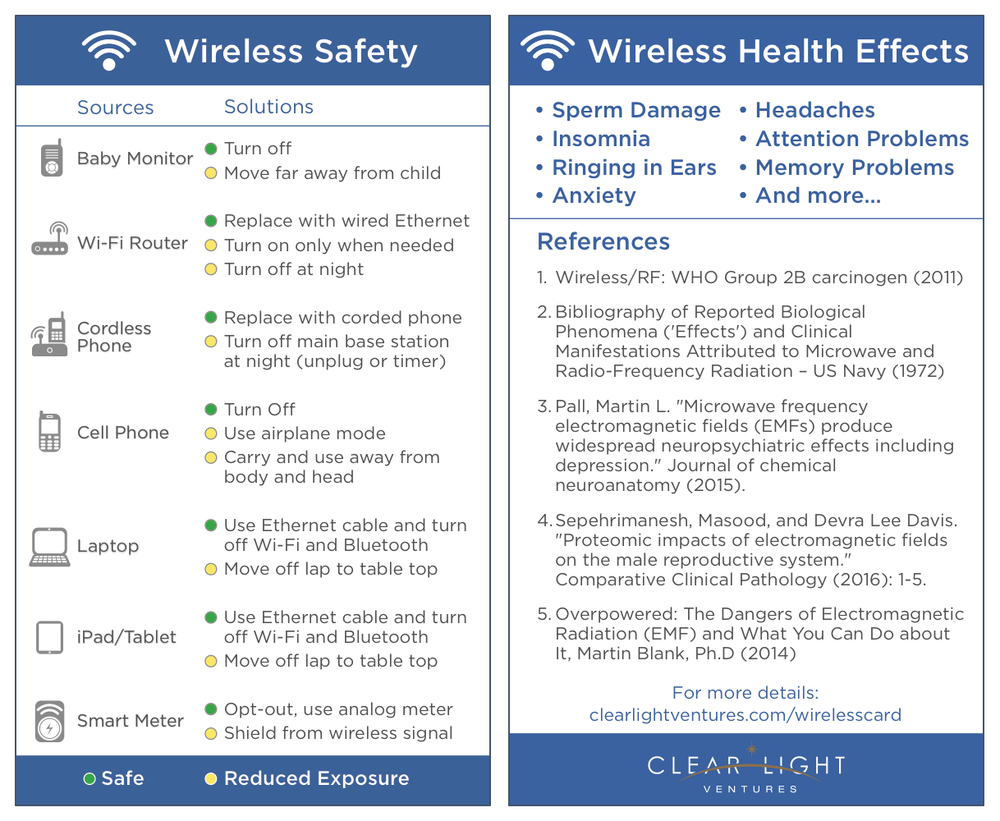 Wireless Safety

| Sources | Solutions |
|---|---|
| Baby Monitor | Turn off<br>Move far away from child |
| Wi-Fi Router | Replace with wired Ethernet<br>Turn on only when needed<br>Turn off at night |
| Cordless Phone | Replace with corded phone<br>Turn off main base station at night (unplug or timer) |
| Cell Phone | Turn Off<br>Use airplane mode<br>Carry and use away from body and head |
| Laptop | Use Ethernet cable and turn off Wi-Fi and Bluetooth<br>Move off lap to table top |
| iPad/Tablet | Use Ethernet cable and turn off Wi-Fi and Bluetooth<br>Move off lap to table top |
| Smart Meter | Opt-out, use analog meter<br>Shield from wireless signal |

Safe   Reduced Exposure

Wireless Health Effects

• Sperm Damage
• Insomnia
• Ringing in Ears
• Anxiety
• Headaches
• Attention Problems
• Memory Problems
• And more...

References

1. Wireless/RF: WHO Group 2B carcinogen (2011)

2. Bibliography of Reported Biological Phenomena ('Effects') and Clinical Manifestations Attributed to Microwave and Radio-Frequency Radiation – US Navy (1972)

3. Pall, Martin L. "Microwave frequency electromagnetic fields (EMFs) produce widespread neuropsychiatric effects including depression." Journal of chemical neuroanatomy (2015).

4. Sepehrimanesh, Masood, and Devra Lee Davis. "Proteomic impacts of electromagnetic fields on the male reproductive system." Comparative Clinical Pathology (2016): 1-5.

5. Overpowered: The Dangers of Electromagnetic Radiation (EMF) and What You Can Do about It, Martin Blank, Ph.D (2014)

For more details:
clearlightventures.com/wirelesscard

CLEAR LIGHT
VENTURES